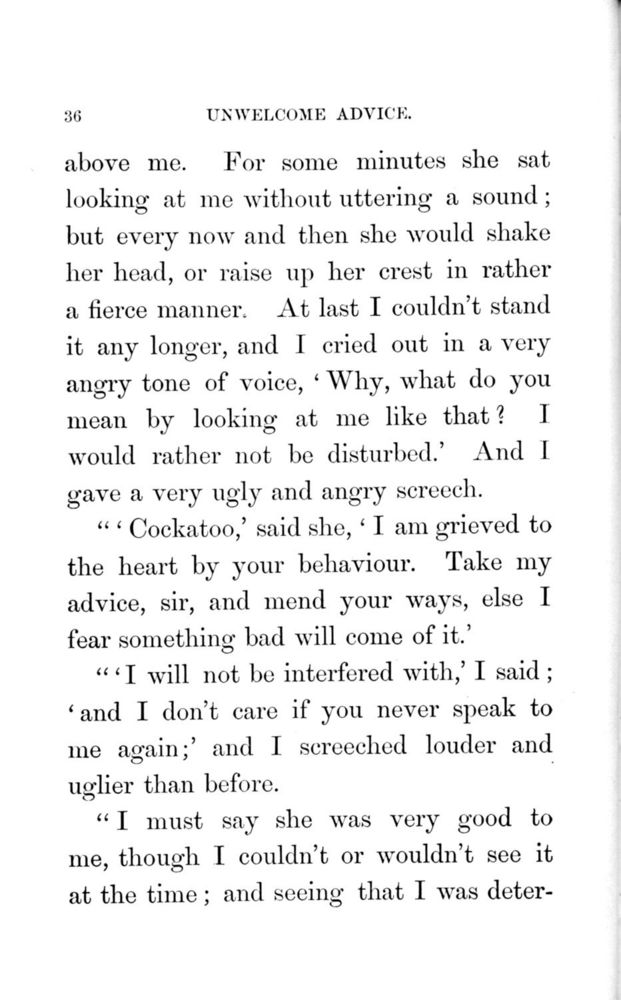 36 UNWELCOME ADVICE.

above me. For some minutes she sat looking at me without uttering a sound; but every now and then she would shake her head, or raise up her crest in rather a fierce manner. At last I couldn't stand it any longer, and I cried out in a very angry tone of voice, 'Why, what do you mean by looking at me like that? I would rather not be disturbed.' And I gave a very ugly and angry screech.

"'Cockatoo,' said she, 'I am grieved to the heart by your behaviour. Take my advice, sir, and mend your ways, else I fear something bad will come of it.'

"'I will not be interfered with,' I said; 'and I don't care if you never speak to me again;' and I screeched louder and uglier than before.

"I must say she was very good to me, though I couldn't or wouldn't see it at the time; and seeing that I was deter-